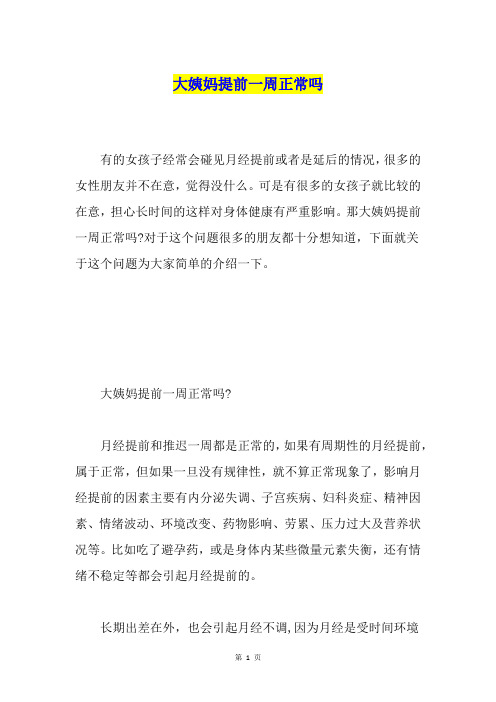 大姨妈提前一周正常吗

有的女孩子经常会碰见月经提前或者是延后的情况，很多的女性朋友并不在意，觉得没什么。可是有很多的女孩子就比较的在意，担心长时间的这样对身体健康有严重影响。那大姨妈提前一周正常吗?对于这个问题很多的朋友都十分想知道，下面就关于这个问题为大家简单的介绍一下。

大姨妈提前一周正常吗?

月经提前和推迟一周都是正常的，如果有周期性的月经提前，属于正常，但如果一旦没有规律性，就不算正常现象了，影响月经提前的因素主要有内分泌失调、子宫疾病、妇科炎症、精神因素、情绪波动、环境改变、药物影响、劳累、压力过大及营养状况等。比如吃了避孕药，或是身体内某些微量元素失衡，还有情绪不稳定等都会引起月经提前的。

长期出差在外，也会引起月经不调，因为月经是受时间环境

第 1 页